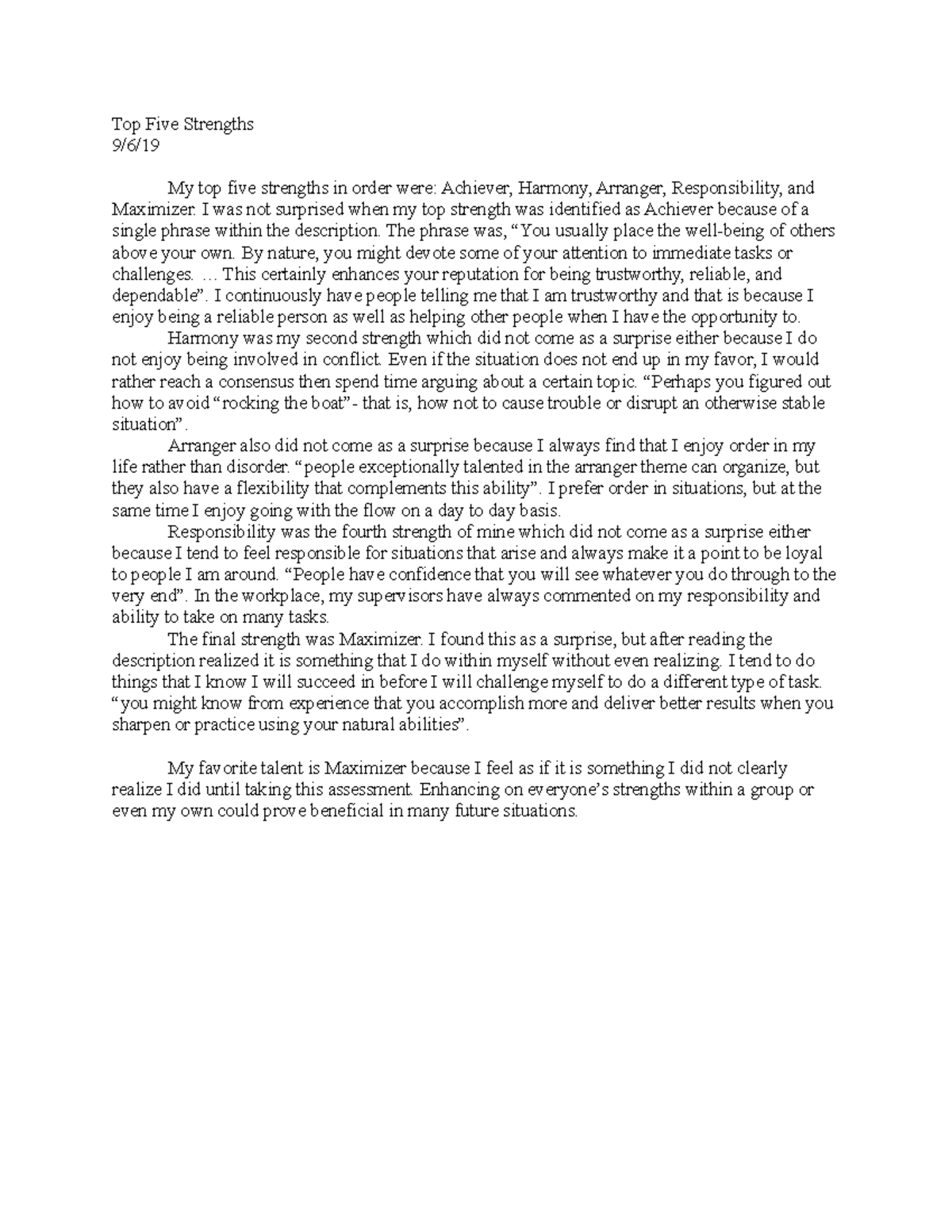 Top Five Strengths
9/6/19

My top five strengths in order were: Achiever, Harmony, Arranger, Responsibility, and Maximizer. I was not surprised when my top strength was identified as Achiever because of a single phrase within the description. The phrase was, “You usually place the well-being of others above your own. By nature, you might devote some of your attention to immediate tasks or challenges. … This certainly enhances your reputation for being trustworthy, reliable, and dependable”. I continuously have people telling me that I am trustworthy and that is because I enjoy being a reliable person as well as helping other people when I have the opportunity to.

Harmony was my second strength which did not come as a surprise either because I do not enjoy being involved in conflict. Even if the situation does not end up in my favor, I would rather reach a consensus then spend time arguing about a certain topic. “Perhaps you figured out how to avoid “rocking the boat”- that is, how not to cause trouble or disrupt an otherwise stable situation”.

Arranger also did not come as a surprise because I always find that I enjoy order in my life rather than disorder. “people exceptionally talented in the arranger theme can organize, but they also have a flexibility that complements this ability”. I prefer order in situations, but at the same time I enjoy going with the flow on a day to day basis.

Responsibility was the fourth strength of mine which did not come as a surprise either because I tend to feel responsible for situations that arise and always make it a point to be loyal to people I am around. “People have confidence that you will see whatever you do through to the very end”. In the workplace, my supervisors have always commented on my responsibility and ability to take on many tasks.

The final strength was Maximizer. I found this as a surprise, but after reading the description realized it is something that I do within myself without even realizing. I tend to do things that I know I will succeed in before I will challenge myself to do a different type of task. “you might know from experience that you accomplish more and deliver better results when you sharpen or practice using your natural abilities”.

My favorite talent is Maximizer because I feel as if it is something I did not clearly realize I did until taking this assessment. Enhancing on everyone’s strengths within a group or even my own could prove beneficial in many future situations.